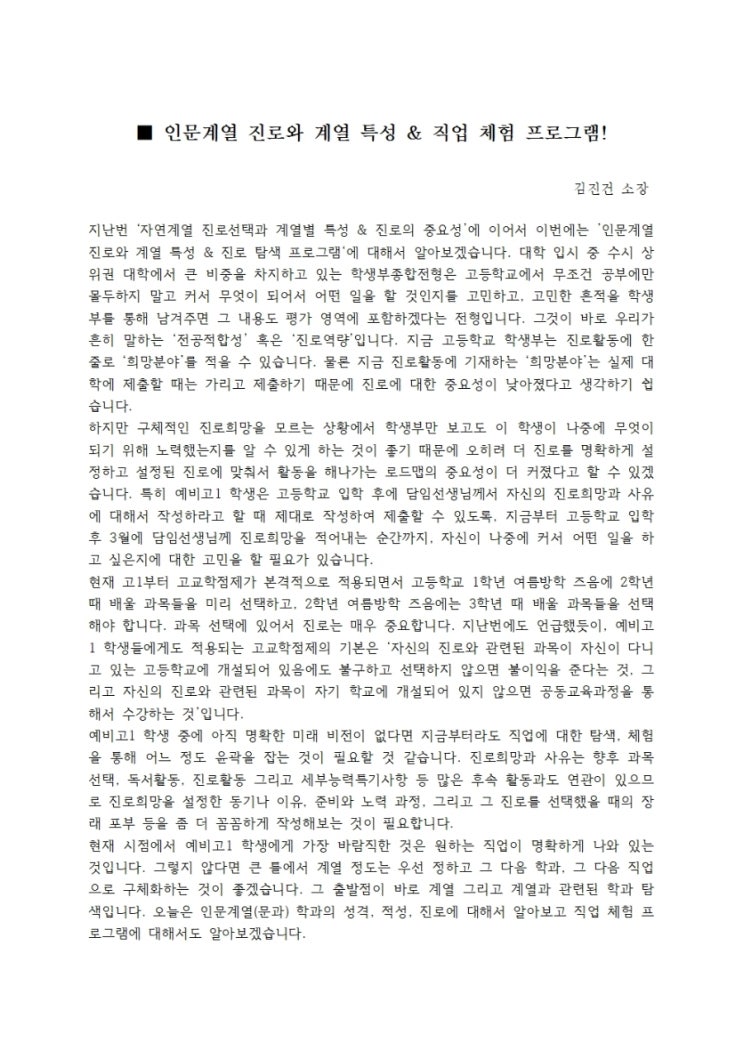 ■ 인문계열 진로와 계열 특성 & 직업 체험 프로그램!

김진건 소장

지난번 '자연계열 진로선택과 계열별 특성 & 진로의 중요성'에 이어서 이번에는 '인문계열 진로와 계열 특성 & 진로 탐색 프로그램'에 대해서 알아보겠습니다. 대학 입시 중 수시 상위권 대학에서 큰 비중을 차지하고 있는 학생부종합전형은 고등학교에서 무조건 공부에만 몰두하지 말고 커서 무엇이 되어서 어떤 일을 할 것인지를 고민하고, 고민한 흔적을 학생부를 통해 남겨주면 그 내용도 평가 영역에 포함하겠다는 전형입니다. 그것이 바로 우리가 흔히 말하는 '전공적합성' 혹은 '진로역량'입니다. 지금 고등학교 학생부는 진로활동에 한 줄로 '희망분야'를 적을 수 있습니다. 물론 지금 진로활동에 기재하는 '희망분야'는 실제 대학에 제출할 때는 가리고 제출하기 때문에 진로에 대한 중요성이 낮아졌다고 생각하기 쉽습니다.
하지만 구체적인 진로희망을 모르는 상황에서 학생부만 보고도 이 학생이 나중에 무엇이 되기 위해 노력했는지를 알 수 있게 하는 것이 좋기 때문에 오히려 더 진로를 명확하게 설정하고 설정된 진로에 맞춰서 활동을 해나가는 로드맵의 중요성이 더 커졌다고 할 수 있겠습니다. 특히 예비고1 학생은 고등학교 입학 후에 담임선생님께서 자신의 진로희망과 사유에 대해서 작성하라고 할 때 제대로 작성하여 제출할 수 있도록, 지금부터 고등학교 입학 후 3월에 담임선생님께 진로희망을 적어내는 순간까지, 자신이 나중에 커서 어떤 일을 하고 싶은지에 대한 고민을 할 필요가 있습니다.
현재 고1부터 고교학점제가 본격적으로 적용되면서 고등학교 1학년 여름방학 즈음에 2학년 때 배울 과목들을 미리 선택하고, 2학년 여름방학 즈음에는 3학년 때 배울 과목들을 선택해야 합니다. 과목 선택에 있어서 진로는 매우 중요합니다. 지난번에도 언급했듯이, 예비고1 학생들에게도 적용되는 고교학점제의 기본은 '자신의 진로와 관련된 과목이 자신이 다니고 있는 고등학교에 개설되어 있음에도 불구하고 선택하지 않으면 불이익을 준다는 것, 그리고 자신의 진로와 관련된 과목이 자기 학교에 개설되어 있지 않으면 공동교육과정을 통해서 수강하는 것'입니다.
예비고1 학생 중에 아직 명확한 미래 비전이 없다면 지금부터라도 직업에 대한 탐색, 체험을 통해 어느 정도 윤곽을 잡는 것이 필요할 것 같습니다. 진로희망과 사유는 향후 과목 선택, 독서활동, 진로활동 그리고 세부능력특기사항 등 많은 후속 활동과도 연관이 있으므로 진로희망을 설정한 동기나 이유, 준비와 노력 과정, 그리고 그 진로를 선택했을 때의 장래 포부 등을 좀 더 꼼꼼하게 작성해보는 것이 필요합니다.
현재 시점에서 예비고1 학생에게 가장 바람직한 것은 원하는 직업이 명확하게 나와 있는 것입니다. 그렇지 않다면 큰 틀에서 계열 정도는 우선 정하고 그 다음 학과, 그 다음 직업으로 구체화하는 것이 좋겠습니다. 그 출발점이 바로 계열 그리고 계열과 관련된 학과 탐색입니다. 오늘은 인문계열(문과) 학과의 성격, 적성, 진로에 대해서 알아보고 직업 체험 프로그램에 대해서도 알아보겠습니다.